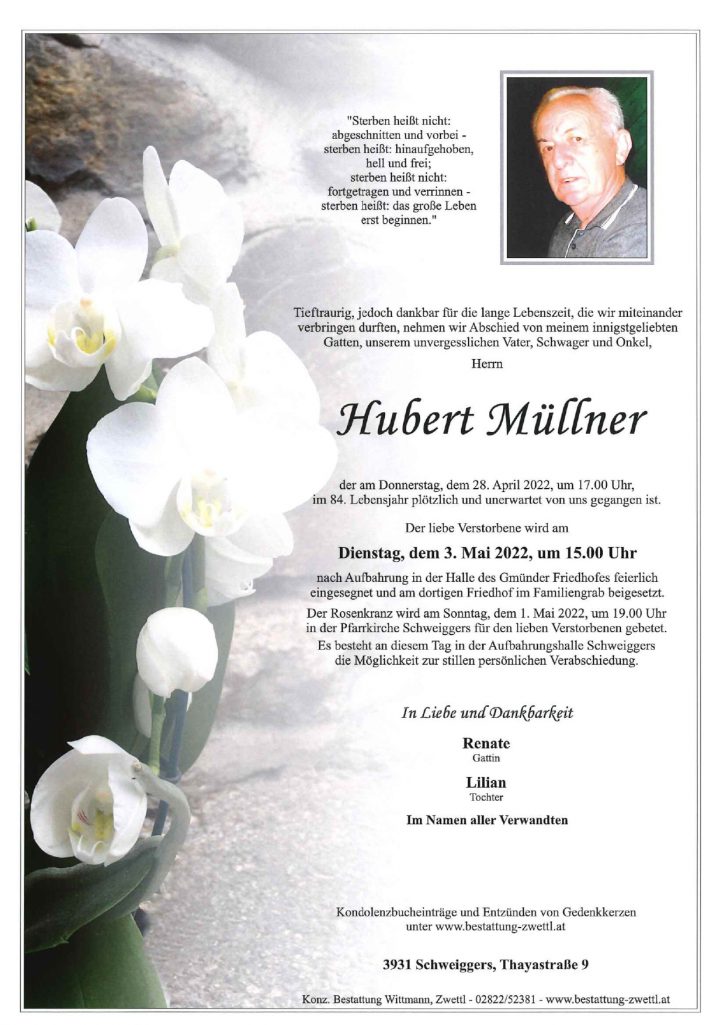 "Sterben heißt nicht:
abgeschnitten und vorbei -
sterben heißt: hinaufgehoben,
hell und frei;
sterben heißt nicht:
fortgetragen und verrinnen -
sterben heißt: das große Leben
erst beginnen."

Tieftraurig, jedoch dankbar für die lange Lebenszeit, die wir miteinander verbringen durften, nehmen wir Abschied von meinem innigstgeliebten Gatten, unserem unvergesslichen Vater, Schwager und Onkel,

Herrn

Hubert Müllner

der am Donnerstag, dem 28. April 2022, um 17.00 Uhr, im 84. Lebensjahr plötzlich und unerwartet von uns gegangen ist.

Der liebe Verstorbene wird am

Dienstag, dem 3. Mai 2022, um 15.00 Uhr

nach Aufbahrung in der Halle des Gmünder Friedhofes feierlich eingesegnet und am dortigen Friedhof im Familiengrab beigesetzt.

Der Rosenkranz wird am Sonntag, dem 1. Mai 2022, um 19.00 Uhr in der Pfarrkirche Schweiggers für den lieben Verstorbenen gebetet.

Es besteht an diesem Tag in der Aufbahrungshalle Schweiggers die Möglichkeit zur stillen persönlichen Verabschiedung.

In Liebe und Dankbarkeit

Renate
Gattin

Lilian
Tochter

Im Namen aller Verwandten

Kondolenzbucheinträge und Entzünden von Gedenkkerzen unter www.bestattung-zwettl.at

3931 Schweiggers, Thayastraße 9

Konz. Bestattung Wittmann, Zwettl - 02822/52381 - www.bestattung-zwettl.at